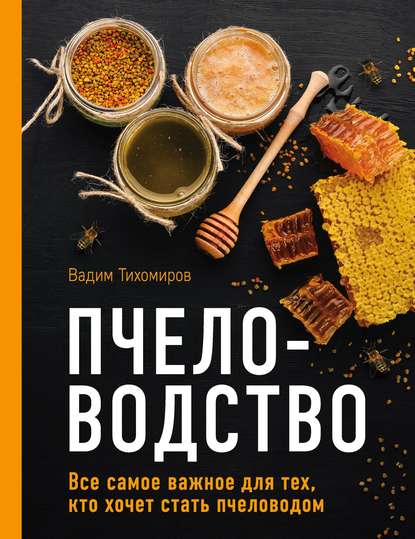 Вадим Тихомиров

ПЧЕЛОВОДСТВО

Все самое важное для тех, кто хочет стать пчеловодом